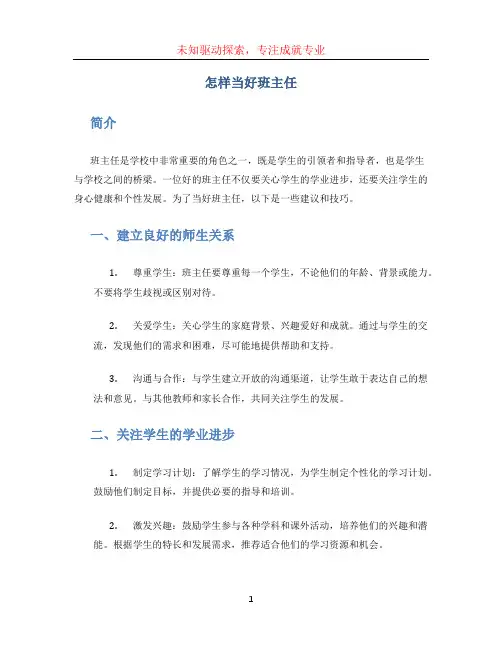 未知驱动探索，专注成就专业

怎样当好班主任

简介

班主任是学校中非常重要的角色之一，既是学生的引领者和指导者，也是学生与学校之间的桥梁。一位好的班主任不仅要关心学生的学业进步，还要关注学生的身心健康和个性发展。为了当好班主任，以下是一些建议和技巧。

一、建立良好的师生关系

1. 尊重学生：班主任要尊重每一个学生，不论他们的年龄、背景或能力。不要将学生歧视或区别对待。

2. 关爱学生：关心学生的家庭背景、兴趣爱好和成就。通过与学生的交流，发现他们的需求和困难，尽可能地提供帮助和支持。

3. 沟通与合作：与学生建立开放的沟通渠道，让学生敢于表达自己的想法和意见。与其他教师和家长合作，共同关注学生的发展。

二、关注学生的学业进步

1. 制定学习计划：了解学生的学习情况，为学生制定个性化的学习计划。鼓励他们制定目标，并提供必要的指导和培训。

2. 激发兴趣：鼓励学生参与各种学科和课外活动，培养他们的兴趣和潜能。根据学生的特长和发展需求，推荐适合他们的学习资源和机会。

1